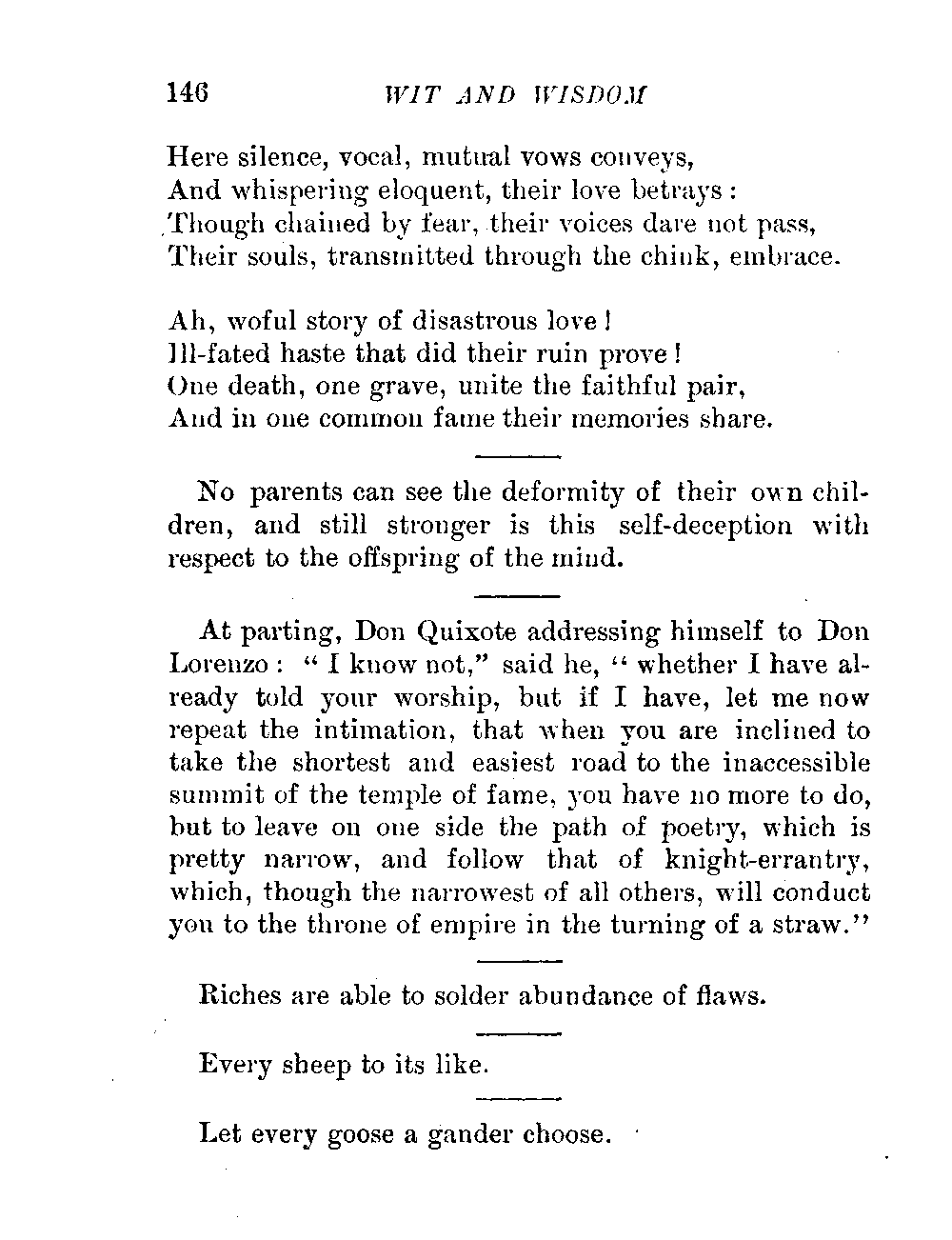 146 WIT AND WISDOM

Here silence, vocal, mutual vows conveys,
And whispering eloquent, their love betrays:
Though chained by fear, their voices dare not pass,
Their souls, transmitted through the chink, embrace.

Ah, woful story of disastrous love!
Ill-fated haste that did their ruin prove!
One death, one grave, unite the faithful pair,
And in one common fame their memories share.

No parents can see the deformity of their own children, and still stronger is this self-deception with respect to the offspring of the mind.

At parting, Don Quixote addressing himself to Don Lorenzo: "I know not," said he, "whether I have already told your worship, but if I have, let me now repeat the intimation, that when you are inclined to take the shortest and easiest road to the inaccessible summit of the temple of fame, you have no more to do, but to leave on one side the path of poetry, which is pretty narrow, and follow that of knight-errantry, which, though the narrowest of all others, will conduct you to the throne of empire in the turning of a straw."

Riches are able to solder abundance of flaws.

Every sheep to its like.

Let every goose a gander choose.